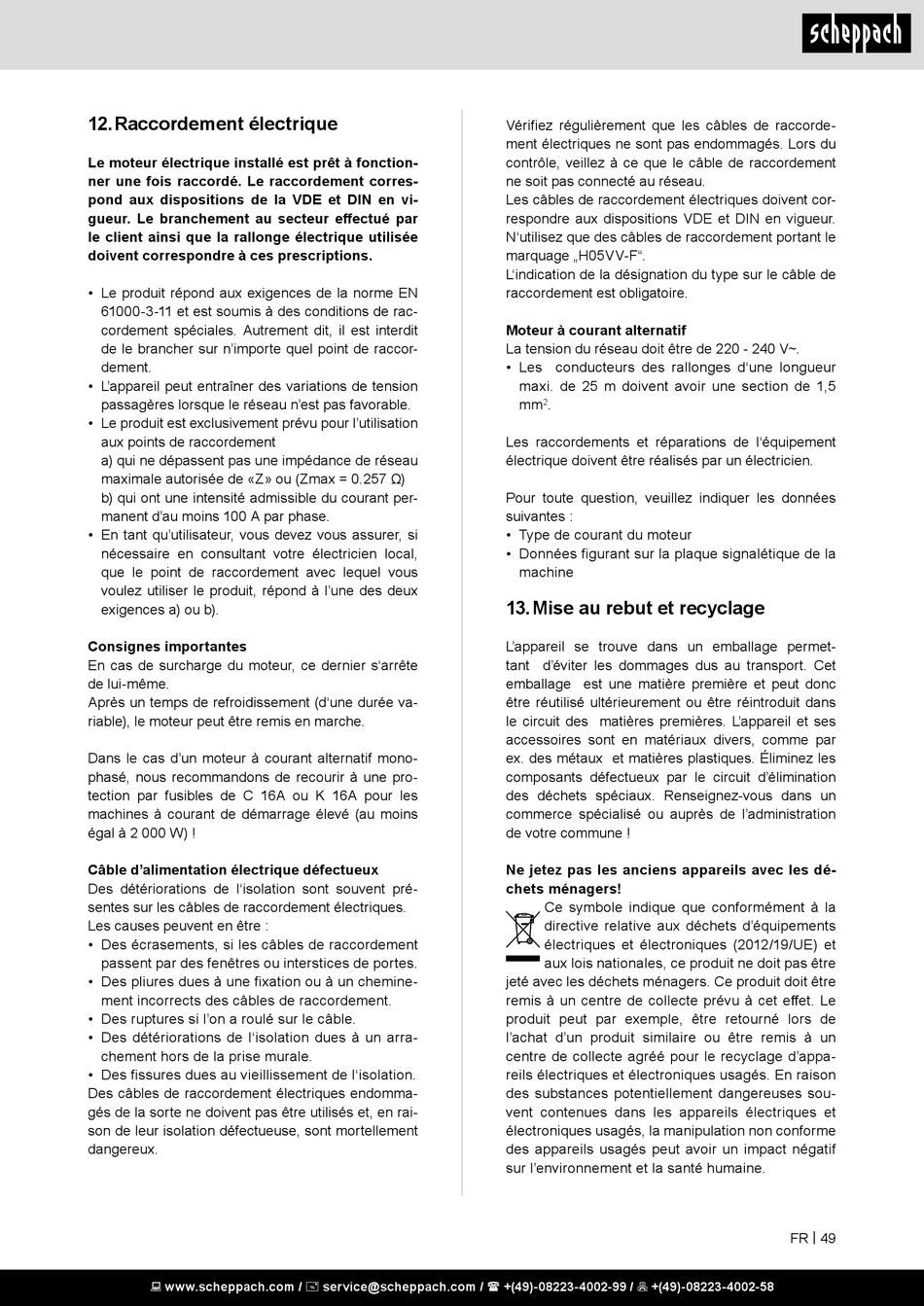 scheppach

12. Raccordement électrique

Le moteur électrique installé est prêt à fonctionner une fois raccordé. Le raccordement correspond aux dispositions de la VDE et DIN en vigueur. Le branchement au secteur effectué par le client ainsi que la rallonge électrique utilisée doivent correspondre à ces prescriptions.

• Le produit répond aux exigences de la norme EN 61000-3-11 et est soumis à des conditions de raccordement spéciales. Autrement dit, il est interdit de le brancher sur n'importe quel point de raccordement.
• L'appareil peut entraîner des variations de tension passagères lorsque le réseau n'est pas favorable.
• Le produit est exclusivement prévu pour l'utilisation aux points de raccordement
a) qui ne dépassent pas une impédance de réseau maximale autorisée de «Z» ou (Zmax = 0.257 Ω)
b) qui ont une intensité admissible du courant permanent d'au moins 100 A par phase.
• En tant qu'utilisateur, vous devez vous assurer, si nécessaire en consultant votre électricien local, que le point de raccordement avec lequel vous voulez utiliser le produit, répond à l'une des deux exigences a) ou b).

Consignes importantes
En cas de surcharge du moteur, ce dernier s'arrête de lui-même.
Après un temps de refroidissement (d'une durée variable), le moteur peut être remis en marche.

Dans le cas d'un moteur à courant alternatif monophasé, nous recommandons de recourir à une protection par fusibles de C 16A ou K 16A pour les machines à courant de démarrage élevé (au moins égal à 2 000 W) !

Câble d'alimentation électrique défectueux
Des détériorations de l'isolation sont souvent présentes sur les câbles de raccordement électriques.
Les causes peuvent en être :
• Des écrasements, si les câbles de raccordement passent par des fenêtres ou interstices de portes.
• Des pliures dues à une fixation ou à un cheminement incorrects des câbles de raccordement.
• Des ruptures si l'on a roulé sur le câble.
• Des détériorations de l'isolation dues à un arrachement hors de la prise murale.
• Des fissures dues au vieillissement de l'isolation.
Des câbles de raccordement électriques endommagés de la sorte ne doivent pas être utilisés et, en raison de leur isolation défectueuse, sont mortellement dangereux.

Vérifiez régulièrement que les câbles de raccordement électriques ne sont pas endommagés. Lors du contrôle, veillez à ce que le câble de raccordement ne soit pas connecté au réseau.
Les câbles de raccordement électriques doivent correspondre aux dispositions VDE et DIN en vigueur. N'utilisez que des câbles de raccordement portant le marquage „H05VV-F".
L'indication de la désignation du type sur le câble de raccordement est obligatoire.

Moteur à courant alternatif
La tension du réseau doit être de 220 - 240 V~.
• Les conducteurs des rallonges d'une longueur maxi. de 25 m doivent avoir une section de 1,5 mm$^2$.

Les raccordements et réparations de l'équipement électrique doivent être réalisés par un électricien.

Pour toute question, veuillez indiquer les données suivantes :
• Type de courant du moteur
• Données figurant sur la plaque signalétique de la machine

13. Mise au rebut et recyclage

L'appareil se trouve dans un emballage permettant d'éviter les dommages dus au transport. Cet emballage est une matière première et peut donc être réutilisé ultérieurement ou être réintroduit dans le circuit des matières premières. L'appareil et ses accessoires sont en matériaux divers, comme par ex. des métaux et matières plastiques. Éliminez les composants défectueux par le circuit d'élimination des déchets spéciaux. Renseignez-vous dans un commerce spécialisé ou auprès de l'administration de votre commune !

Ne jetez pas les anciens appareils avec les déchets ménagers!
Ce symbole indique que conformément à la directive relative aux déchets d'équipements électriques et électroniques (2012/19/UE) et aux lois nationales, ce produit ne doit pas être jeté avec les déchets ménagers. Ce produit doit être remis à un centre de collecte prévu à cet effet. Le produit peut par exemple, être retourné lors de l'achat d'un produit similaire ou être remis à un centre de collecte agréé pour le recyclage d'appareils électriques et électroniques usagés. En raison des substances potentiellement dangereuses souvent contenues dans les appareils électriques et électroniques usagés, la manipulation non conforme des appareils usagés peut avoir un impact négatif sur l'environnement et la santé humaine.

FR | 49

www.scheppach.com / service@scheppach.com / +(49)-08223-4002-99 / +(49)-08223-4002-58